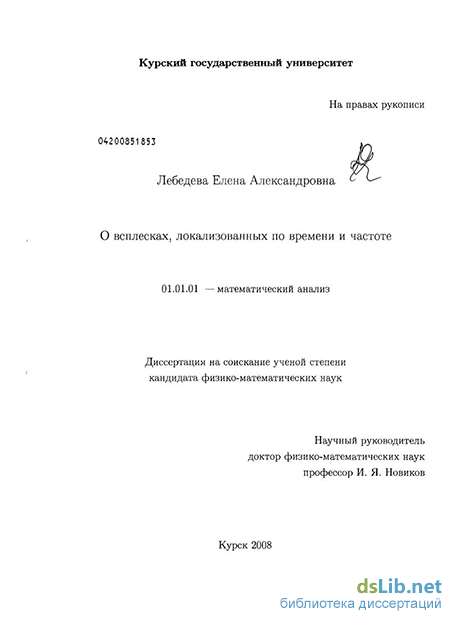 Курский государственный университет

На правах рукописи

04200851853

Лебедева Елена Александровна

О всплесках, локализованных по времени и частоте

01.01.01 — математический анализ

Диссертация на соискание ученой степени кандидата физико-математических наук

Научный руководитель
доктор физико-математических наук
профессор И. Я. Новиков

Курск 2008

dsLib.net
библиотека диссертаций